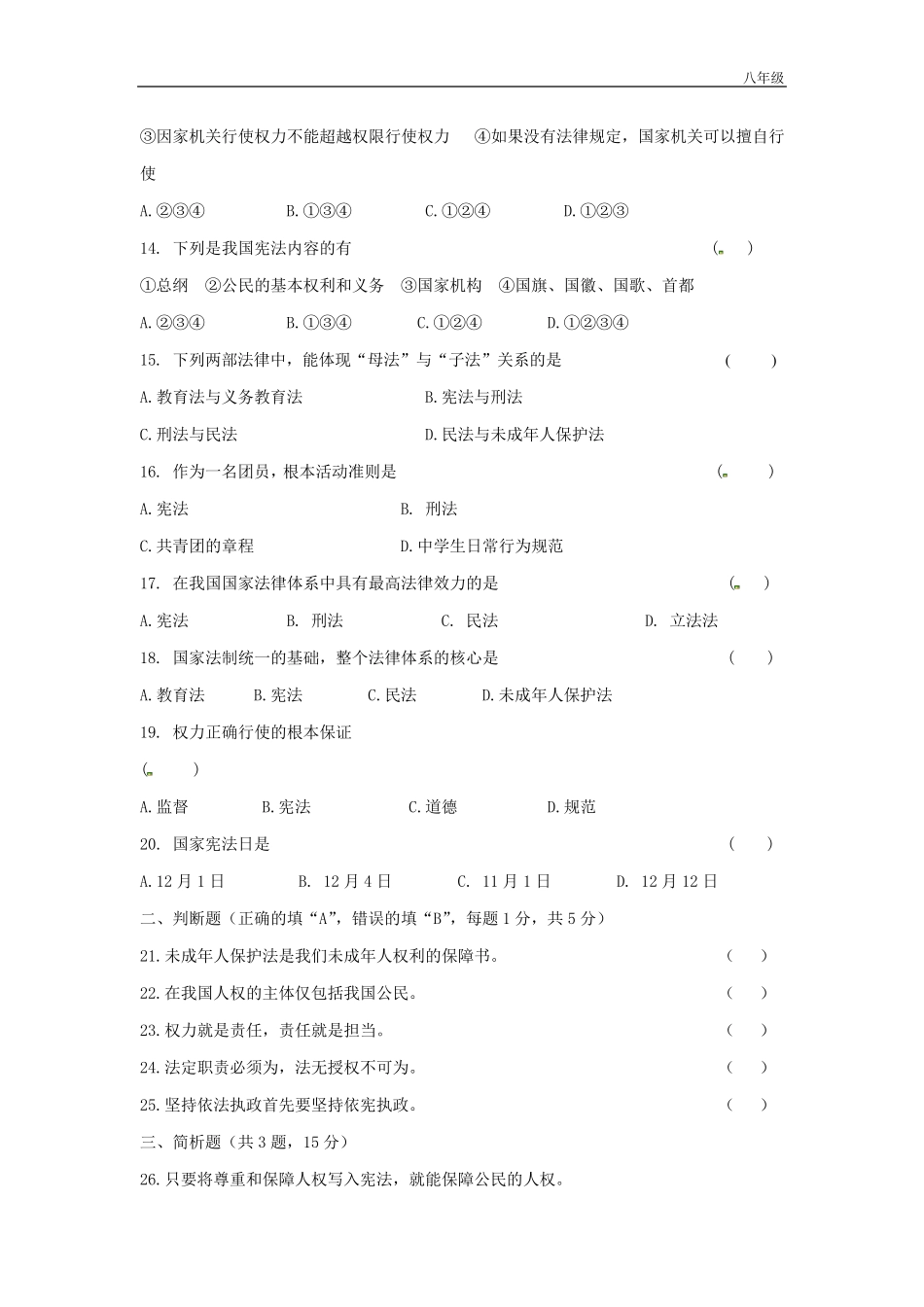 八年级

③国家机关行使权力不能超越权限行使权力　④如果没有法律规定，国家机关可以擅自行使

A.②③④　　B.①③④　　C.①②④　　D.①②③

14. 下列是我国宪法内容的有　　(　　)

①总纲　②公民的基本权利和义务　③国家机构　④国旗、国徽、国歌、首都

A.②③④　　B.①③④　　C.①②④　　D.①②③④

15. 下列两部法律中，能体现“母法”与“子法”关系的是　　(　　)

A.教育法与义务教育法　　B.宪法与刑法

C.刑法与民法　　D.民法与未成年人保护法

16. 作为一名团员，根本活动准则是　　(　　)

A.宪法　　B. 刑法

C.共青团的章程　　D.中学生日常行为规范

17. 在我国国家法律体系中具有最高法律效力的是　　(　　)

A.宪法　　B. 刑法　　C. 民法　　D. 立法法

18. 国家法制统一的基础，整个法律体系的核心是　　(　　)

A.教育法　　B.宪法　　C.民法　　D.未成年人保护法

19. 权力正确行使的根本保证

(　　)

A.监督　　B.宪法　　C.道德　　D.规范

20. 国家宪法日是　　(　　)

A.12月1日　　B. 12月4日　　C. 11月1日　　D. 12月12日

二、判断题（正确的填“A”，错误的填“B”，每题1分，共5分）

21.未成年人保护法是我们未成年人权利的保障书。　　(　　)

22.在我国人权的主体仅包括我国公民。　　(　　)

23.权力就是责任，责任就是担当。　　(　　)

24.法定职责必须为，法无授权不可为。　　(　　)

25.坚持依法执政首先要坚持依宪执政。　　(　　)

三、简析题（共3题，15分）

26.只要将尊重和保障人权写入宪法，就能保障公民的人权。